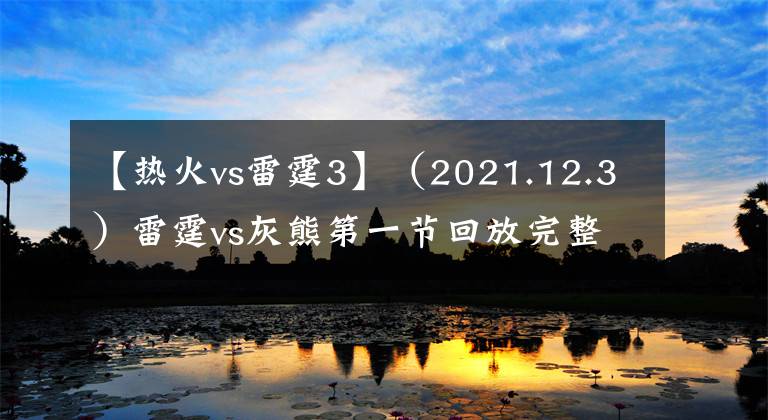 【热火vs雷霆3】（2021.12.3）雷霆vs灰熊第一节回放完整